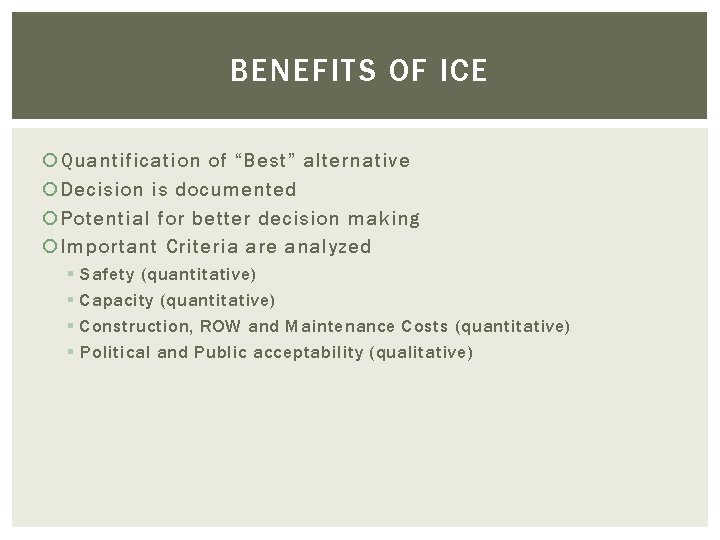 BENEFITS OF ICE

Quantification of “Best” alternative
Decision is documented
Potential for better decision making
Important Criteria are analyzed
Safety (quantitative)
Capacity (quantitative)
Construction, ROW and Maintenance Costs (quantitative)
Political and Public acceptability (qualitative)